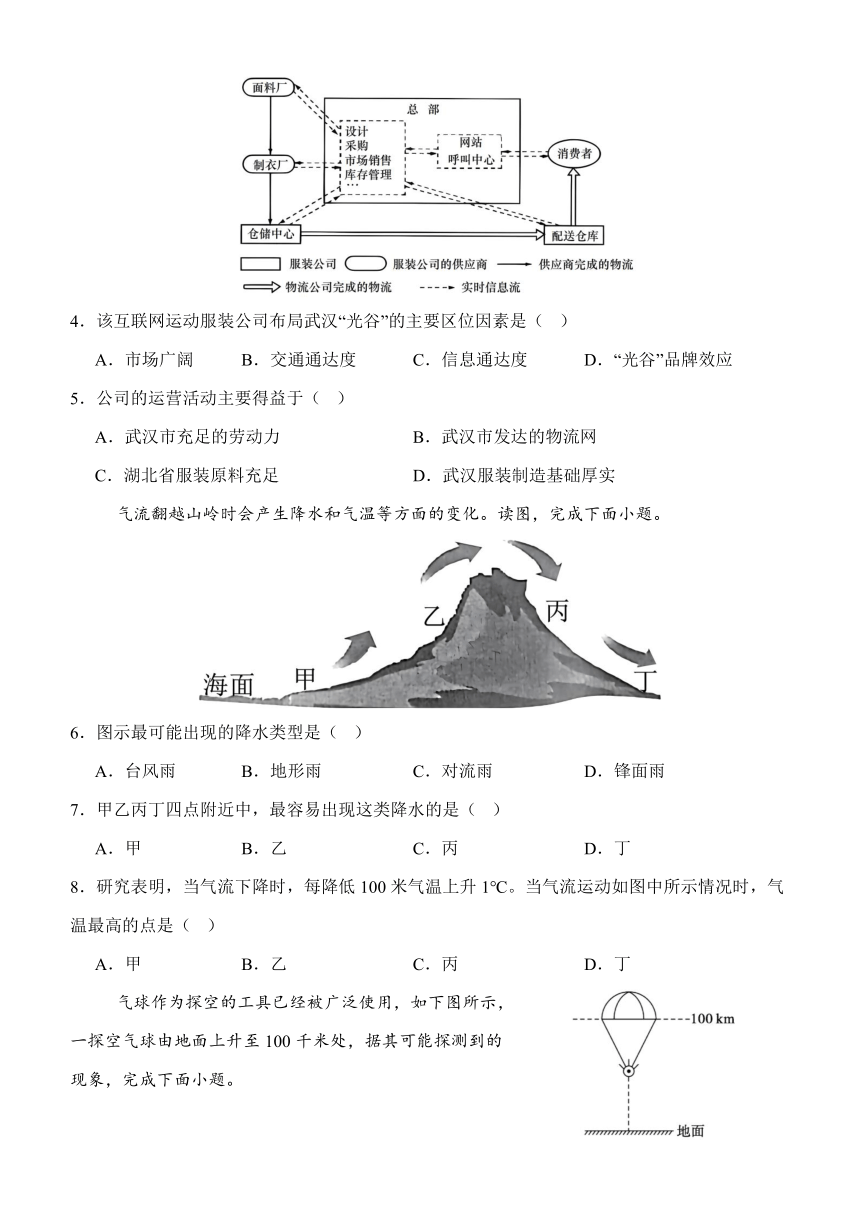 面料厂
总 部
设计
采购
市场销售
库存管理
…
网站
呼叫中心
消费者
制衣厂
仓储中心
配送仓库
服装公司　服装公司的供应商　供应商完成的物流
物流公司完成的物流　实时信息流

4．该互联网运动服装公司布局武汉“光谷”的主要区位因素是（　）

A．市场广阔　B．交通通达度　C．信息通达度　D．“光谷”品牌效应

5．公司的运营活动主要得益于（　）

A．武汉市充足的劳动力　B．武汉市发达的物流网

C．湖北省服装原料充足　D．武汉服装制造基础厚实

气流翻越山岭时会产生降水和气温等方面的变化。读图，完成下面小题。

乙
丙
海面
甲
丁

6．图示最可能出现的降水类型是（　）

A．台风雨　B．地形雨　C．对流雨　D．锋面雨

7．甲乙丙丁四点附近中，最容易出现这类降水的是（　）

A．甲　B．乙　C．丙　D．丁

8．研究表明，当气流下降时，每降低 100 米气温上升 1℃。当气流运动如图中所示情况时，气温最高的点是（　）

A．甲　B．乙　C．丙　D．丁

气球作为探空的工具已经被广泛使用，如下图所示，一探空气球由地面上升至 100 千米处，据其可能探测到的现象，完成下面小题。

100 km
地面